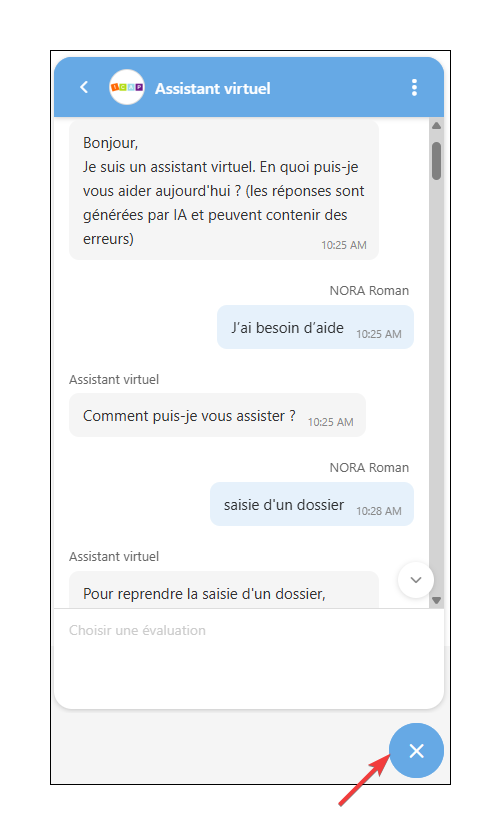 ICAP

Assistant virtuel

Bonjour,
Je suis un assistant virtuel. En quoi puis-je vous aider aujourd'hui ? (les réponses sont générées par IA et peuvent contenir des erreurs) 10:25 AM

NORA Roman

J'ai besoin d'aide 10:25 AM

Assistant virtuel

Comment puis-je vous assister ? 10:25 AM

NORA Roman

saisie d'un dossier 10:28 AM

Assistant virtuel

Pour reprendre la saisie d'un dossier,

Choisir une évaluation